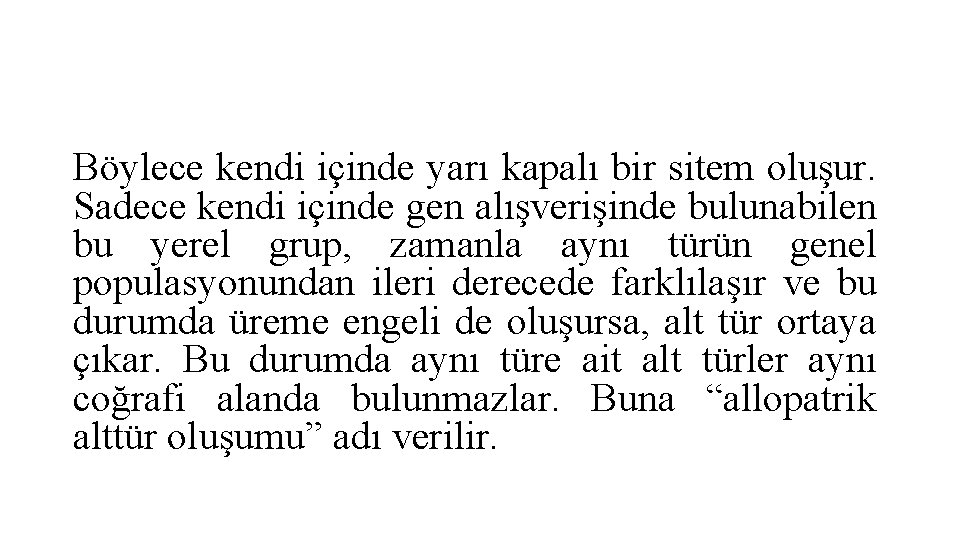 Böylece kendi içinde yarı kapalı bir sitem oluşur. Sadece kendi içinde gen alışverişinde bulunabilen bu yerel grup, zamanla aynı türün genel populasyonundan ileri derecede farklılaşır ve bu durumda üreme engeli de oluşursa, alt tür ortaya çıkar. Bu durumda aynı türe ait alt türler aynı coğrafi alanda bulunmazlar. Buna “allopatrik alttür oluşumu” adı verilir.